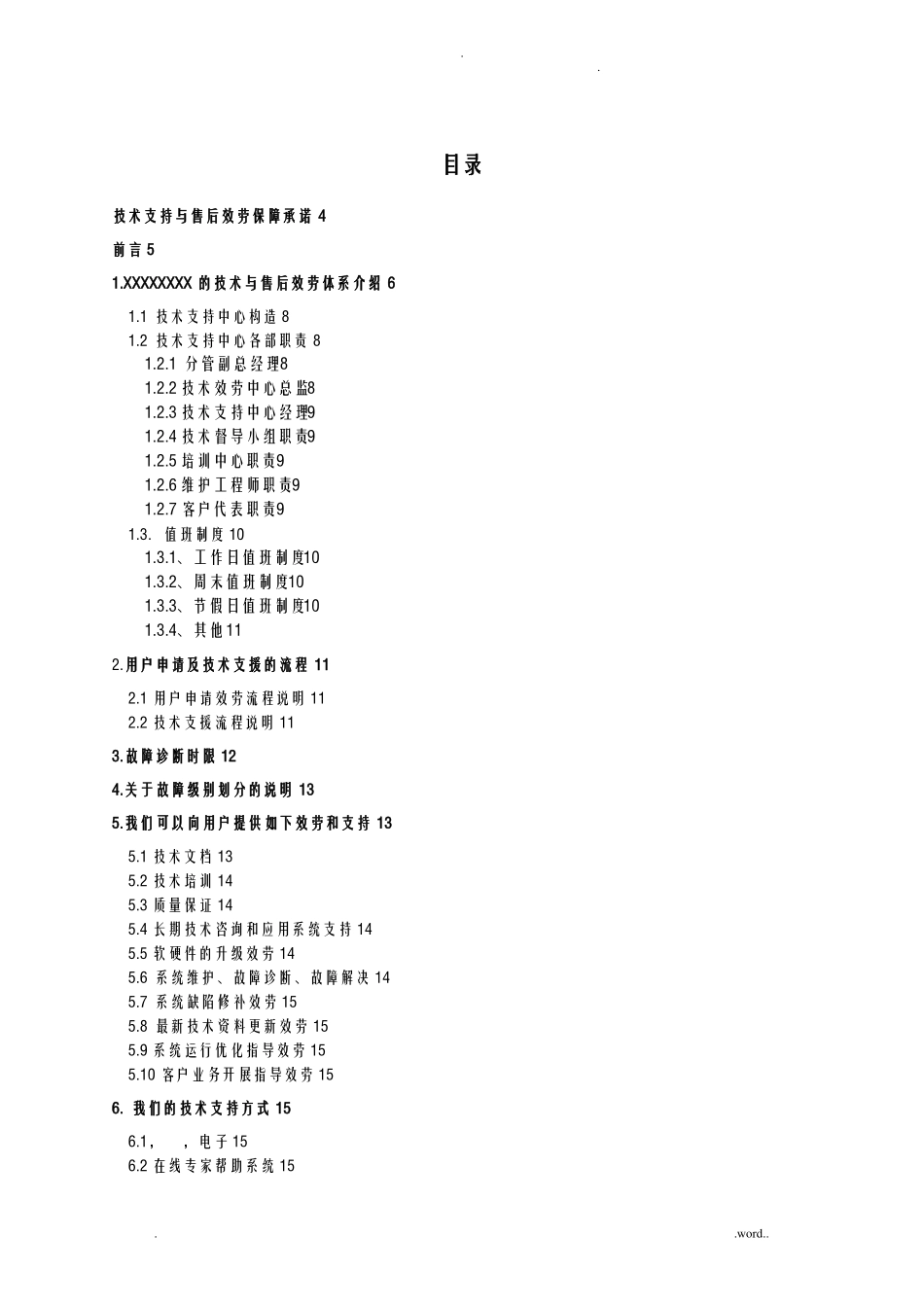 . .

目录

技术支持与售后效劳保障承诺 4

前言 5

1.XXXXXXXX 的技术与售后效劳体系介绍 6

1.1 技术支持中心构造 8
1.2 技术支持中心各部职责 8
1.2.1 分管副总经理8
1.2.2 技术效劳中心总监8
1.2.3 技术支持中心经理9
1.2.4 技术督导小组职责9
1.2.5 培训中心职责9
1.2.6 维护工程师职责9
1.2.7 客户代表职责9
1.3. 值班制度 10
1.3.1、工作日值班制度10
1.3.2、周末值班制度10
1.3.3、节假日值班制度10
1.3.4、其他11

2.用户申请及技术支援的流程 11

2.1 用户申请效劳流程说明 11
2.2 技术支援流程说明 11

3.故障诊断时限 12

4.关于故障级别划分的说明 13

5.我们可以向用户提供如下效劳和支持 13

5.1 技术文档 13
5.2 技术培训 14
5.3 质量保证 14
5.4 长期技术咨询和应用系统支持 14
5.5 软硬件的升级效劳 14
5.6 系统维护、故障诊断、故障解决 14
5.7 系统缺陷修补效劳 15
5.8 最新技术资料更新效劳 15
5.9 系统运行优化指导效劳 15
5.10 客户业务开展指导效劳 15

6. 我们的技术支持方式 15

6.1， ，电子 15
6.2 在线专家帮助系统 15

. .word..